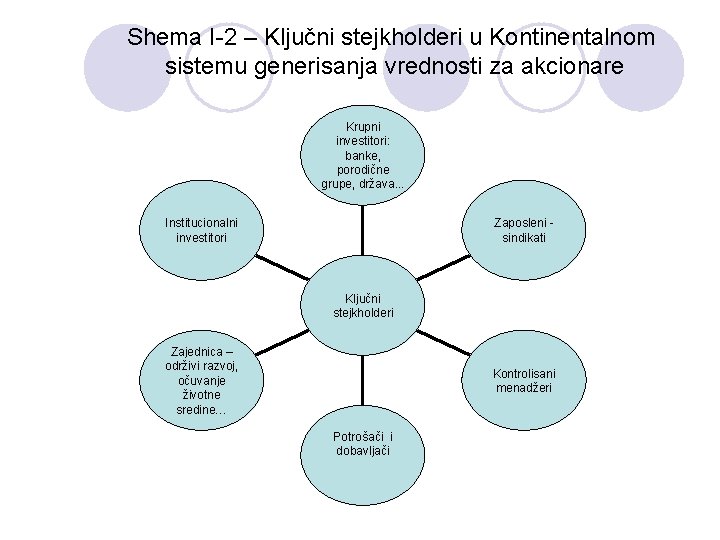 Shema I-2 – Ključni stejkholderi u Kontinentalnom sistemu generisanja vrednosti za akcionare

Krupni investitori: banke, porodične grupe, država...

Institucionalni investitori

Zaposleni - sindikati

Ključni stejkholderi

Zajednica – održivi razvoj, očuvanje životne sredine...

Kontrolisani menadžeri

Potrošači i dobavljači